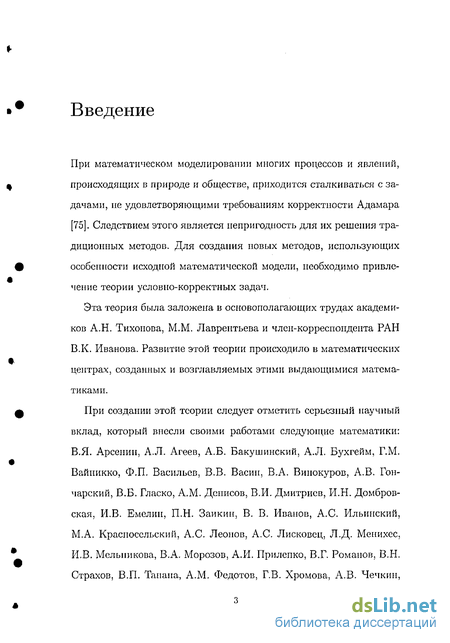 Введение

При математическом моделировании многих процессов и явлений, происходящих в природе и обществе, приходится сталкиваться с задачами, не удовлетворяющими требованиям корректности Адамара [75]. Следствием этого является непригодность для их решения традиционных методов. Для создания новых методов, использующих особенности исходной математической модели, необходимо привлечение теории условно-корректных задач.

Эта теория была заложена в основополагающих трудах академиков А.Н. Тихонова, М.М. Лаврентьева и член-корреспондента РАН В.К. Иванова. Развитие этой теории происходило в математических центрах, созданных и возглавляемых этими выдающимися математиками.

При создании этой теории следует отметить серьезный научный вклад, который внесли своими работами следующие математики: В.Я. Арсенин, А.Л. Агеев, А.Б. Бакушинский, А.Л. Бухгейм, Г.М. Вайникко, Ф.П. Васильев, В.В. Васин, В.А. Винокуров, А.В. Гончарский, В.Б. Гласко, А.М. Денисов, В.И. Дмитриев, И.Н. Домбровская, И.В. Емелин, П.Н. Заикин, В. В. Иванов, А.С. Ильинский, М.А. Красносельский, А.С. Леонов, А.С. Лисковец, Л.Д. Менихес, И.В. Мельникова, В.А. Морозов, А.И. Прилепко, В.Г. Романов, В.Н. Страхов, В.П. Танана, А.М. Федотов, Г.В. Хромова, А.В. Чечкин,

3

dsLib.net
библиотека диссертаций